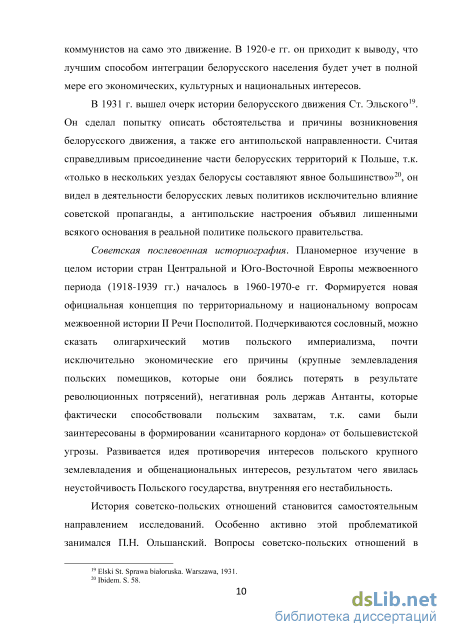 коммунистов на само это движение. В 1920-е гг. он приходит к выводу, что лучшим способом интеграции белорусского населения будет учет в полной мере его экономических, культурных и национальных интересов.

В 1931 г. вышел очерк истории белорусского движения Ст. Эльского$^{19}$. Он сделал попытку описать обстоятельства и причины возникновения белорусского движения, а также его антипольской направленности. Считая справедливым присоединение части белорусских территорий к Польше, т.к. «только в нескольких уездах белорусы составляют явное большинство»$^{20}$, он видел в деятельности белорусских левых политиков исключительно влияние советской пропаганды, а антипольские настроения объявил лишенными всякого основания в реальной политике польского правительства.

Советская послевоенная историография. Планомерное изучение в целом истории стран Центральной и Юго-Восточной Европы межвоенного периода (1918-1939 гг.) началось в 1960-1970-е гг. Формируется новая официальная концепция по территориальному и национальному вопросам межвоенной истории II Речи Посполитой. Подчеркиваются сословный, можно сказать олигархический мотив польского империализма, почти исключительно экономические его причины (крупные землевладения польских помещиков, которые они боялись потерять в результате революционных потрясений), негативная роль держав Антанты, которые фактически способствовали польским захватам, т.к. сами были заинтересованы в формировании «санитарного кордона» от большевистской угрозы. Развивается идея противоречия интересов польского крупного землевладения и общенациональных интересов, результатом чего явилась неустойчивость Польского государства, внутренняя его нестабильность.

История советско-польских отношений становится самостоятельным направлением исследований. Особенно активно этой проблематикой занимался П.Н. Ольшанский. Вопросы советско-польских отношений в

$^{19}$ Elski St. Sprawa białoruska. Warszawa, 1931.
$^{20}$ Ibidem. S. 58.

10

dsLib.net
библиотека диссертаций